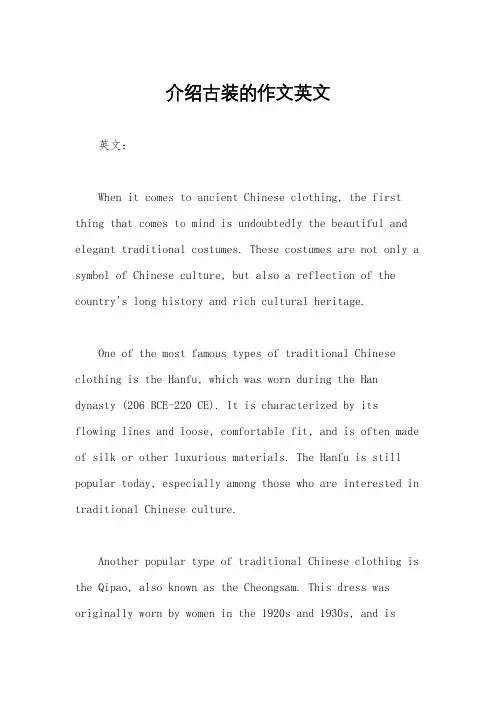 介绍古装的作文英文

英文：

When it comes to ancient Chinese clothing, the first thing that comes to mind is undoubtedly the beautiful and elegant traditional costumes. These costumes are not only a symbol of Chinese culture, but also a reflection of the country's long history and rich cultural heritage.

One of the most famous types of traditional Chinese clothing is the Hanfu, which was worn during the Han dynasty (206 BCE-220 CE). It is characterized by its flowing lines and loose, comfortable fit, and is often made of silk or other luxurious materials. The Hanfu is still popular today, especially among those who are interested in traditional Chinese culture.

Another popular type of traditional Chinese clothing is the Qipao, also known as the Cheongsam. This dress was originally worn by women in the 1920s and 1930s, and is